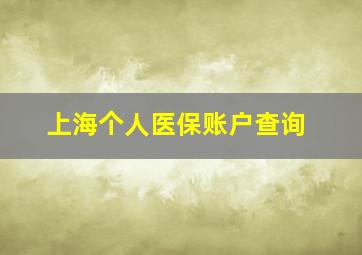 上海个人医保账户查询